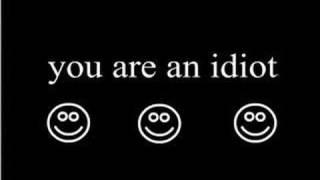 you are an idiot